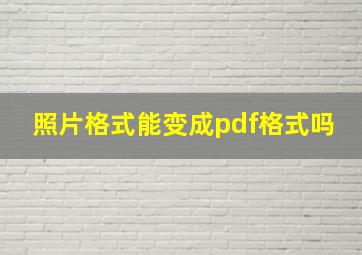 照片格式能变成pdf格式吗